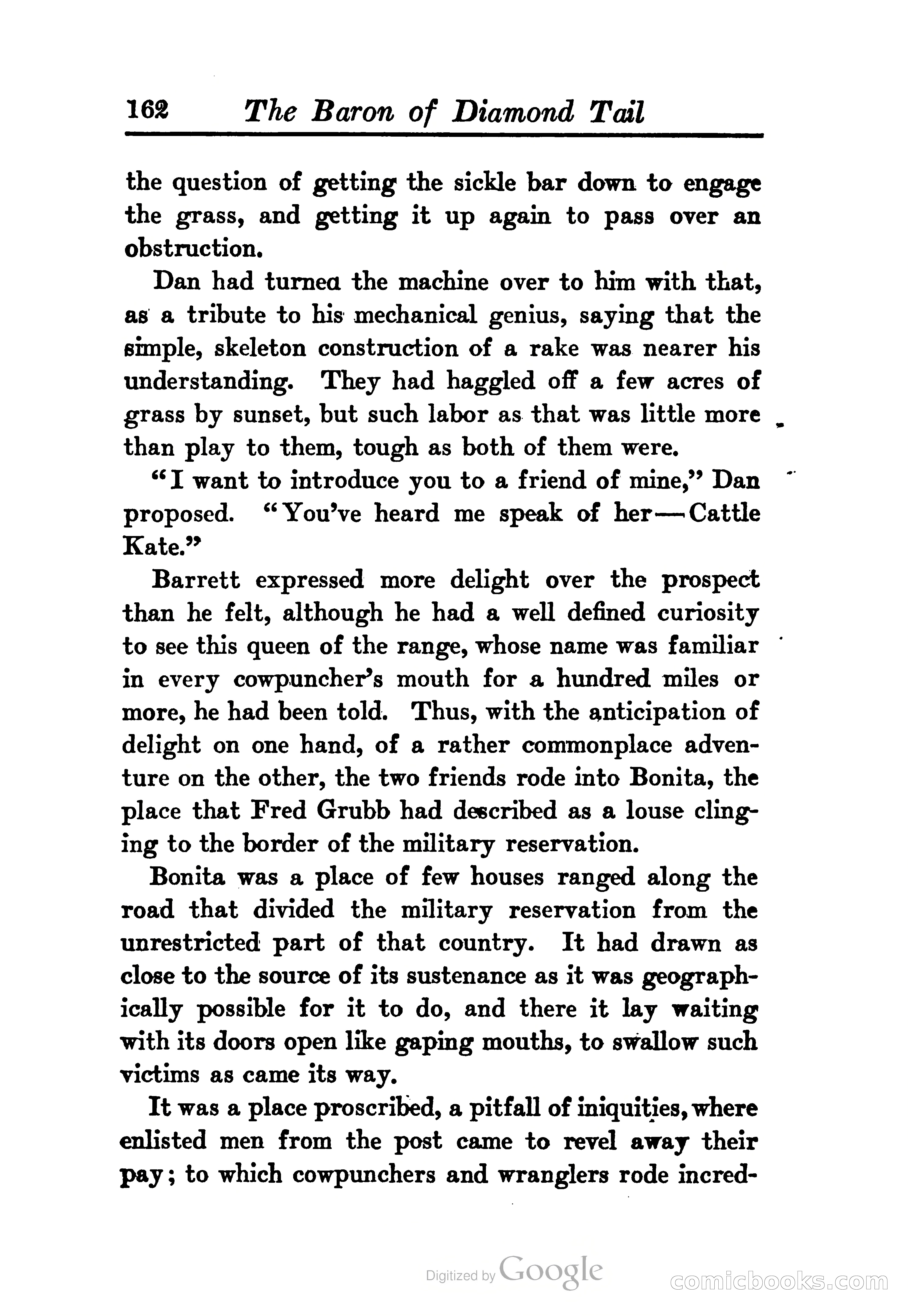 162 The Baron of Diamond Tail

the question of getting the sickle bar down to engage the grass, and getting it up again to pass over an obstruction.

Dan had turnea the machine over to him with that, as a tribute to his mechanical genius, saying that the simple, skeleton construction of a rake was nearer his understanding. They had haggled off a few acres of grass by sunset, but such labor as that was little more than play to them, tough as both of them were.

"I want to introduce you to a friend of mine," Dan proposed. "You've heard me speak of her—Cattle Kate."

Barrett expressed more delight over the prospect than he felt, although he had a well defined curiosity to see this queen of the range, whose name was familiar in every cowpuncher's mouth for a hundred miles or more, he had been told. Thus, with the anticipation of delight on one hand, of a rather commonplace adventure on the other, the two friends rode into Bonita, the place that Fred Grubb had described as a louse clinging to the border of the military reservation.

Bonita was a place of few houses ranged along the road that divided the military reservation from the unrestricted part of that country. It had drawn as close to the source of its sustenance as it was geographically possible for it to do, and there it lay waiting with its doors open like gaping mouths, to swallow such victims as came its way.

It was a place proscribed, a pitfall of iniquities, where enlisted men from the post came to revel away their pay; to which cowpunchers and wranglers rode incred-

Digitized by Google

comicbooks.com